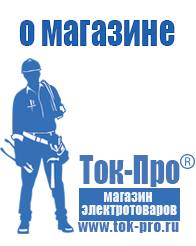 о магазине

Ток-Про®

магазин электротоваров

www.tok-pro.ru